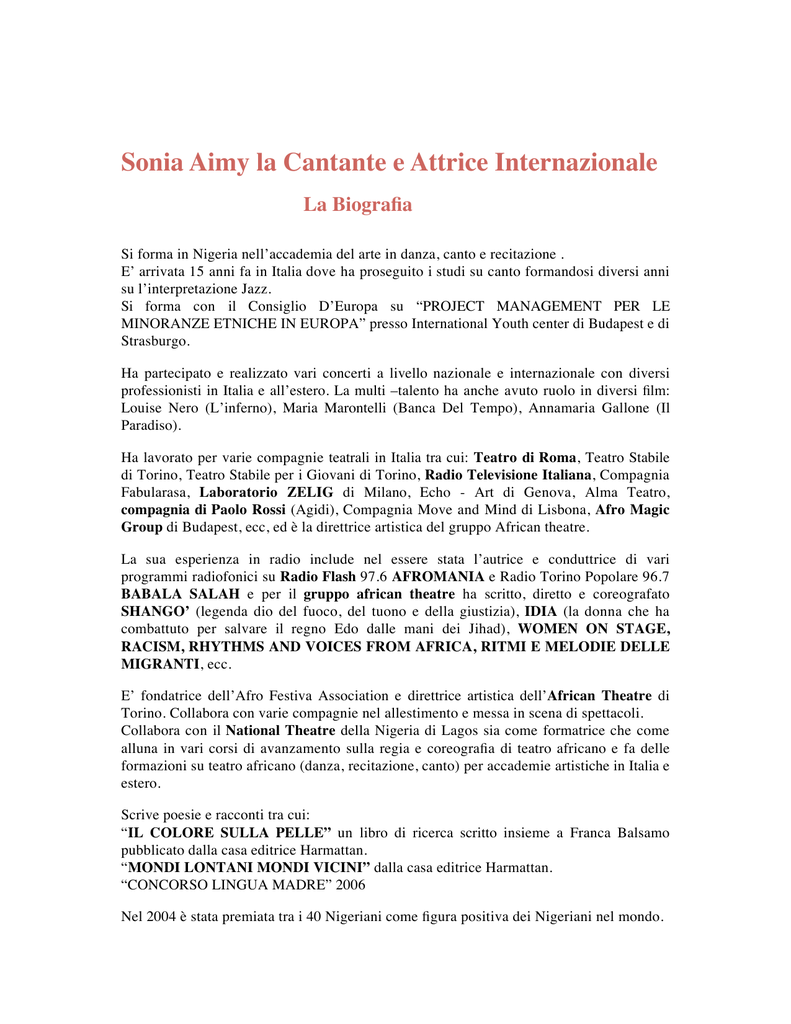 Sonia Aimy la Cantante e Attrice Internazionale

La Biografia

Si forma in Nigeria nell'accademia del arte in danza, canto e recitazione .
E' arrivata 15 anni fa in Italia dove ha proseguito i studi su canto formandosi diversi anni su l'interpretazione Jazz.
Si forma con il Consiglio D'Europa su "PROJECT MANAGEMENT PER LE MINORANZE ETNICHE IN EUROPA" presso International Youth center di Budapest e di Strasburgo.

Ha partecipato e realizzato vari concerti a livello nazionale e internazionale con diversi professionisti in Italia e all'estero. La multi –talento ha anche avuto ruolo in diversi film: Louise Nero (L'inferno), Maria Marontelli (Banca Del Tempo), Annamaria Gallone (Il Paradiso).

Ha lavorato per varie compagnie teatrali in Italia tra cui: Teatro di Roma, Teatro Stabile di Torino, Teatro Stabile per i Giovani di Torino, Radio Televisione Italiana, Compagnia Fabularasa, Laboratorio ZELIG di Milano, Echo - Art di Genova, Alma Teatro, compagnia di Paolo Rossi (Agidi), Compagnia Move and Mind di Lisbona, Afro Magic Group di Budapest, ecc, ed è la direttrice artistica del gruppo African theatre.

La sua esperienza in radio include nel essere stata l'autrice e conduttrice di vari programmi radiofonici su Radio Flash 97.6 AFROMANIA e Radio Torino Popolare 96.7 BABALA SALAH e per il gruppo african theatre ha scritto, diretto e coreografato SHANGO' (legenda dio del fuoco, del tuono e della giustizia), IDIA (la donna che ha combattuto per salvare il regno Edo dalle mani dei Jihad), WOMEN ON STAGE, RACISM, RHYTHMS AND VOICES FROM AFRICA, RITMI E MELODIE DELLE MIGRANTI, ecc.

E' fondatrice dell'Afro Festiva Association e direttrice artistica dell'African Theatre di Torino. Collabora con varie compagnie nel allestimento e messa in scena di spettacoli.
Collabora con il National Theatre della Nigeria di Lagos sia come formatrice che come alluna in vari corsi di avanzamento sulla regia e coreografia di teatro africano e fa delle formazioni su teatro africano (danza, recitazione, canto) per accademie artistiche in Italia e estero.

Scrive poesie e racconti tra cui:
"IL COLORE SULLA PELLE" un libro di ricerca scritto insieme a Franca Balsamo pubblicato dalla casa editrice Harmattan.
"MONDI LONTANI MONDI VICINI" dalla casa editrice Harmattan.
"CONCORSO LINGUA MADRE" 2006

Nel 2004 è stata premiata tra i 40 Nigeriani come figura positiva dei Nigeriani nel mondo.